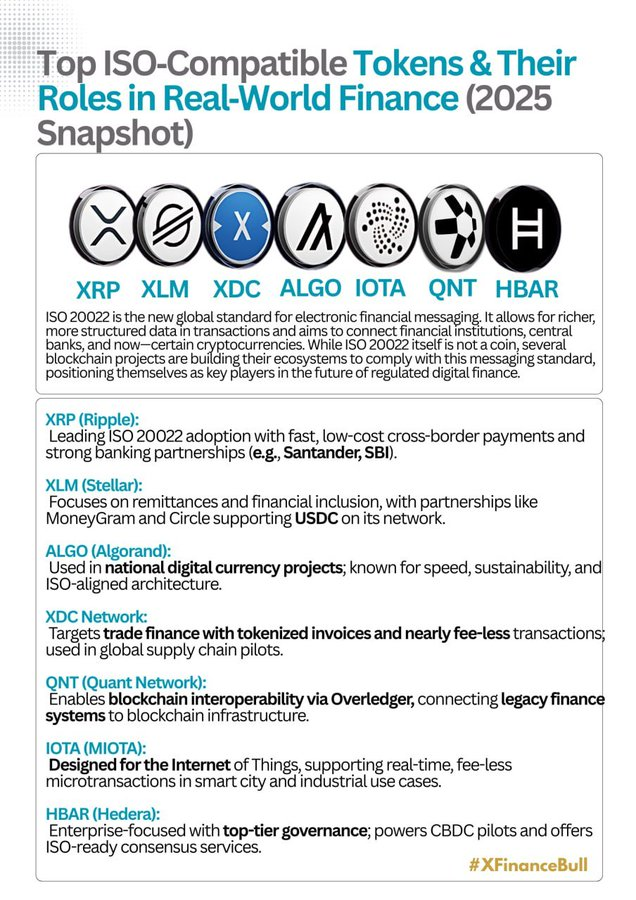 Top ISO-Compatible Tokens & Their Roles in Real-World Finance (2025 Snapshot)

XRP XLM XDC ALGO IOTA QNT HBAR

ISO 20022 is the new global standard for electronic financial messaging. It allows for richer, more structured data in transactions and aims to connect financial institutions, central banks, and now—certain cryptocurrencies. While ISO 20022 itself is not a coin, several blockchain projects are building their ecosystems to comply with this messaging standard, positioning themselves as key players in the future of regulated digital finance.

XRP (Ripple):
Leading ISO 20022 adoption with fast, low-cost cross-border payments and strong banking partnerships (e.g., Santander, SBI).

XLM (Stellar):
Focuses on remittances and financial inclusion, with partnerships like MoneyGram and Circle supporting USDC on its network.

ALGO (Algorand):
Used in national digital currency projects; known for speed, sustainability, and ISO-aligned architecture.

XDC Network:
Targets trade finance with tokenized invoices and nearly fee-less transactions; used in global supply chain pilots.

QNT (Quant Network):
Enables blockchain interoperability via Overledger, connecting legacy finance systems to blockchain infrastructure.

IOTA (MIOTA):
Designed for the Internet of Things, supporting real-time, fee-less microtransactions in smart city and industrial use cases.

HBAR (Hedera):
Enterprise-focused with top-tier governance; powers CBDC pilots and offers ISO-ready consensus services.

#XFinanceBull